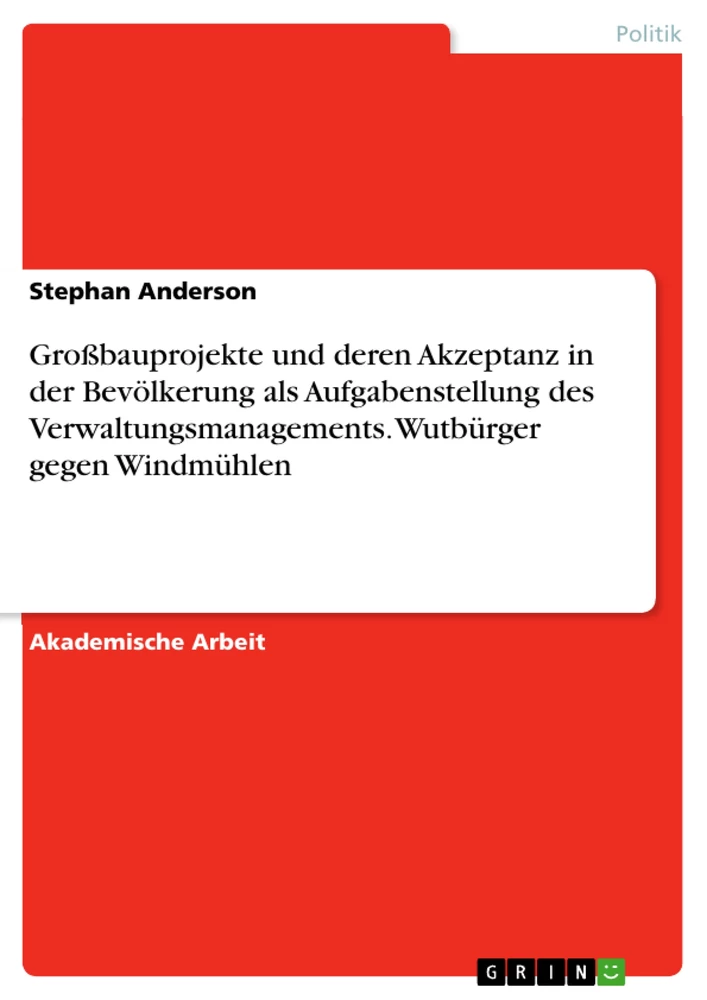 Politik

Stephan Anderson

Großbauprojekte und deren Akzeptanz in der Bevölkerung als Aufgabenstellung des Verwaltungsmanagements. Wutbürger gegen Windmühlen

Akademische Arbeit

GRIN